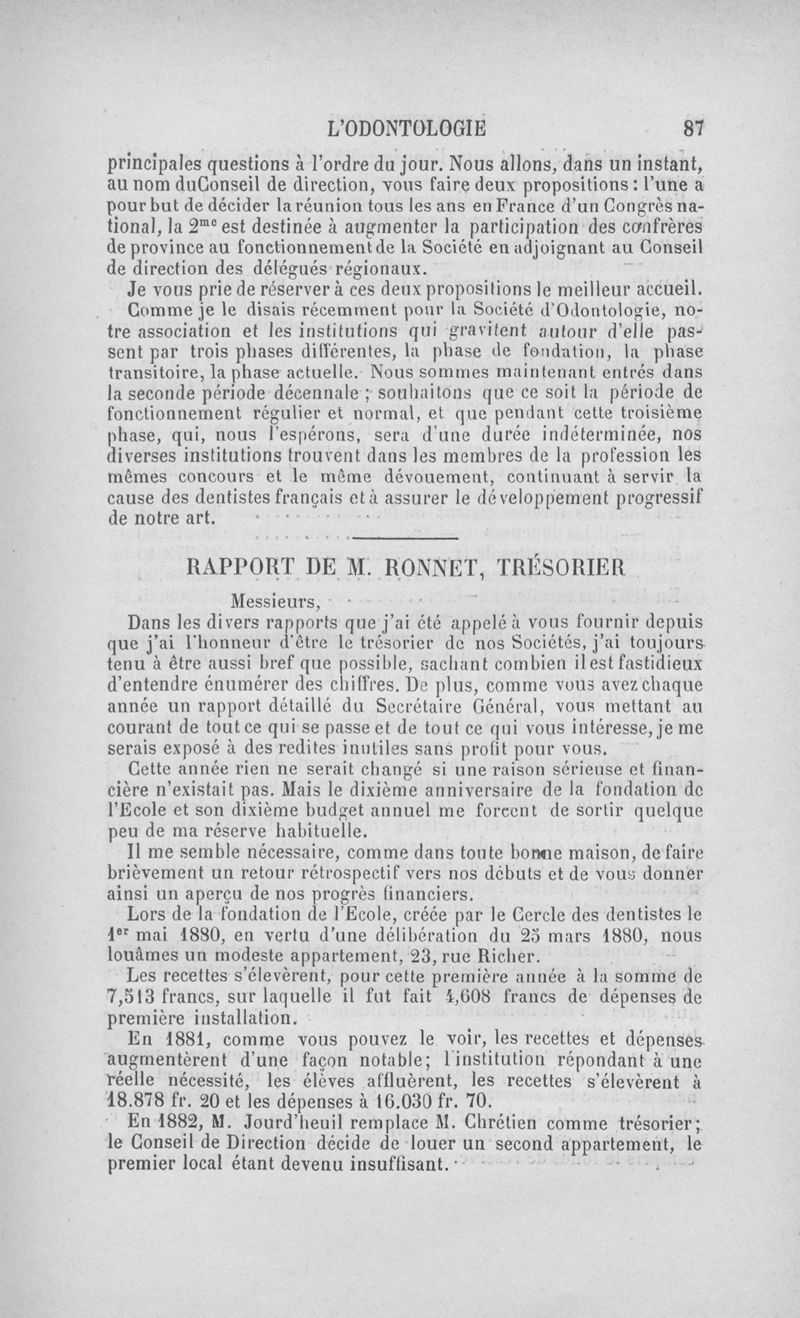 L'ODONTOLOGIE 87

principales questions à l'ordre du jour. Nous allons, dans un instant, au nom duConseil de direction, vous faire deux propositions : l'une a pour but de décider la réunion tous les ans en France d'un Congrès national, la $2^{me}$ est destinée à augmenter la participation des confrères de province au fonctionnement de la Société en adjoignant au Conseil de direction des délégués régionaux.

Je vous prie de réserver à ces deux propositions le meilleur accueil.

Comme je le disais récemment pour la Société d'Odontologie, notre association et les institutions qui gravitent autour d'elle passent par trois phases différentes, la phase de fondation, la phase transitoire, la phase actuelle. Nous sommes maintenant entrés dans la seconde période décennale ; souhaitons que ce soit la période de fonctionnement régulier et normal, et que pendant cette troisième phase, qui, nous l'espérons, sera d'une durée indéterminée, nos diverses institutions trouvent dans les membres de la profession les mêmes concours et le même dévouement, continuant à servir la cause des dentistes français et à assurer le développement progressif de notre art.

RAPPORT DE M. RONNET, TRÉSORIER

Messieurs,

Dans les divers rapports que j'ai été appelé à vous fournir depuis que j'ai l'honneur d'être le trésorier de nos Sociétés, j'ai toujours tenu à être aussi bref que possible, sachant combien il est fastidieux d'entendre énumérer des chiffres. De plus, comme vous avez chaque année un rapport détaillé du Secrétaire Général, vous mettant au courant de tout ce qui se passe et de tout ce qui vous intéresse, je me serais exposé à des redites inutiles sans profit pour vous.

Cette année rien ne serait changé si une raison sérieuse et financière n'existait pas. Mais le dixième anniversaire de la fondation de l'Ecole et son dixième budget annuel me forcent de sortir quelque peu de ma réserve habituelle.

Il me semble nécessaire, comme dans toute bonne maison, de faire brièvement un retour rétrospectif vers nos débuts et de vous donner ainsi un aperçu de nos progrès financiers.

Lors de la fondation de l'Ecole, créée par le Cercle des dentistes le $1^{er}$ mai 1880, en vertu d'une délibération du 25 mars 1880, nous louâmes un modeste appartement, 23, rue Richer.

Les recettes s'élevèrent, pour cette première année à la somme de 7,513 francs, sur laquelle il fut fait 4,608 francs de dépenses de première installation.

En 1881, comme vous pouvez le voir, les recettes et dépenses augmentèrent d'une façon notable; l'institution répondant à une réelle nécessité, les élèves affluèrent, les recettes s'élevèrent à 18.878 fr. 20 et les dépenses à 16.030 fr. 70.

En 1882, M. Jourd'heuil remplace M. Chrétien comme trésorier; le Conseil de Direction décide de louer un second appartement, le premier local étant devenu insuffisant.